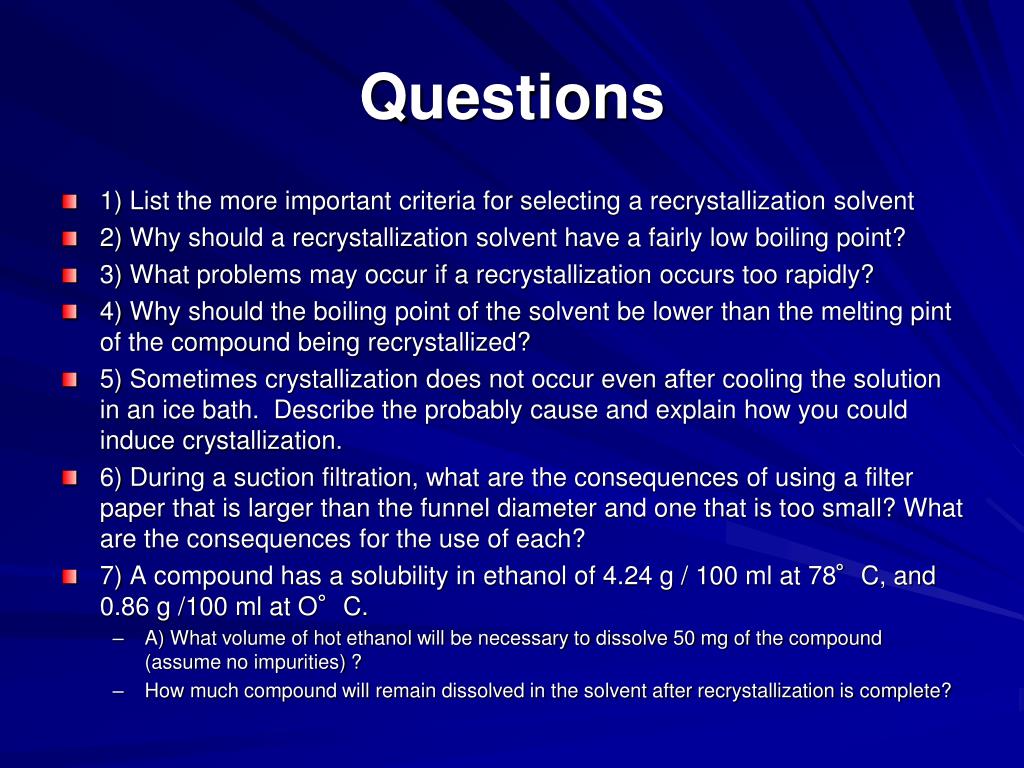 Questions

1) List the more important criteria for selecting a recrystallization solvent

2) Why should a recrystallization solvent have a fairly low boiling point?

3) What problems may occur if a recrystallization occurs too rapidly?

4) Why should the boiling point of the solvent be lower than the melting pint of the compound being recrystallized?

5) Sometimes crystallization does not occur even after cooling the solution in an ice bath. Describe the probably cause and explain how you could induce crystallization.

6) During a suction filtration, what are the consequences of using a filter paper that is larger than the funnel diameter and one that is too small? What are the consequences for the use of each?

7) A compound has a solubility in ethanol of 4.24 g / 100 ml at 78° C, and 0.86 g /100 ml at O° C.

– A) What volume of hot ethanol will be necessary to dissolve 50 mg of the compound (assume no impurities) ?

– How much compound will remain dissolved in the solvent after recrystallization is complete?